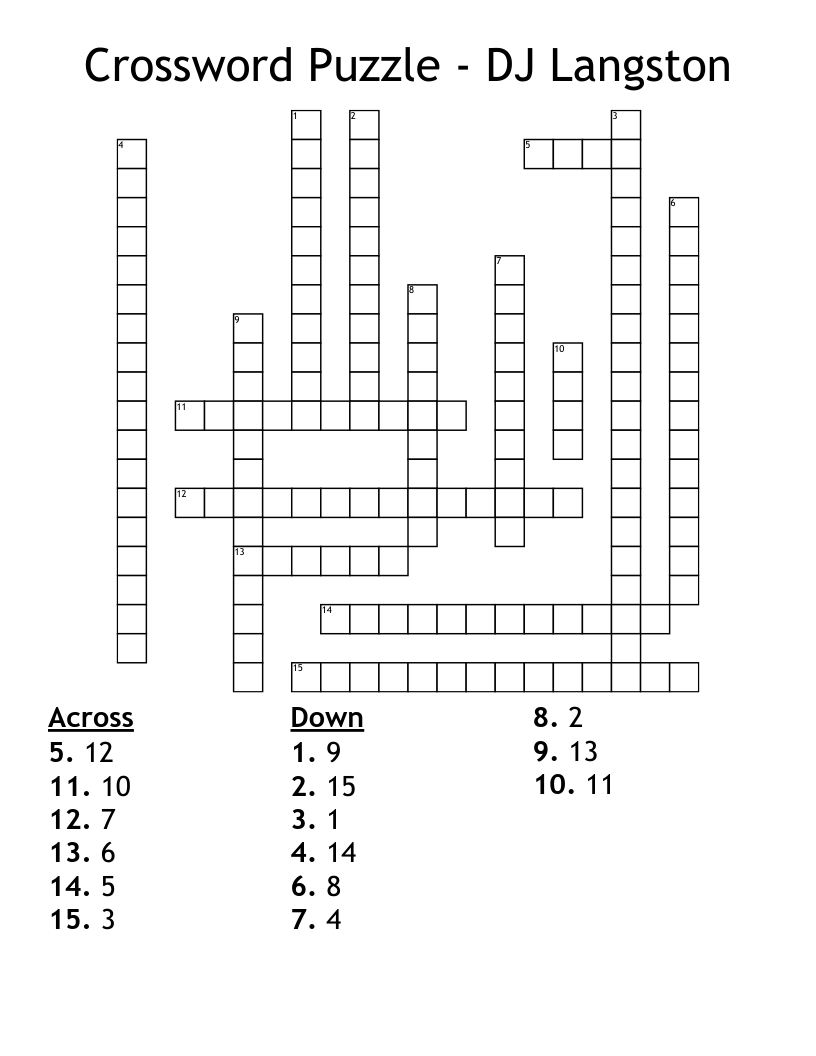 Crossword Puzzle - DJ Langston

1
2
3
4
5
6
7
8
9
10
11
12
13
14
15

Across
5. 12
11. 10
12. 7
13. 6
14. 5
15. 3

Down
1. 9
2. 15
3. 1
4. 14
6. 8
7. 4
8. 2
9. 13
10. 11